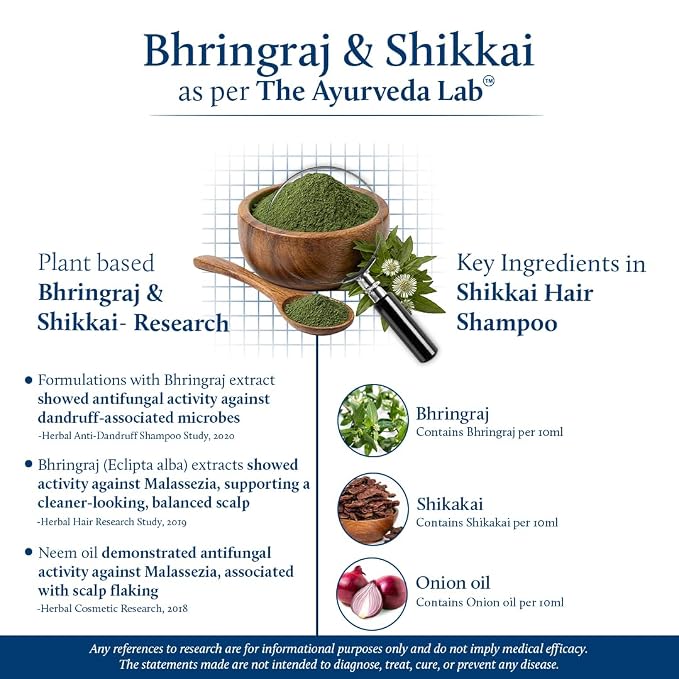 Bhringraj & Shikkai
as per The Ayurveda Lab™

Plant based
Bhringraj &
Shikkai- Research

• Formulations with Bhringraj extract showed antifungal activity against dandruff-associated microbes
-Herbal Anti-Dandruff Shampoo Study, 2020

• Bhringraj (Eclipta alba) extracts showed activity against Malassezia, supporting a cleaner-looking, balanced scalp
-Herbal Hair Research Study, 2019

• Neem oil demonstrated antifungal activity against Malassezia, associated with scalp flaking
-Herbal Cosmetic Research, 2018

Key Ingredients in
Shikkai Hair
Shampoo

Bhringraj
Contains Bhringraj per 10ml

Shikakai
Contains Shikakai per 10ml

Onion oil
Contains Onion oil per 10ml

Any references to research are for informational purposes only and do not imply medical efficacy. The statements made are not intended to diagnose, treat, cure, or prevent any disease.